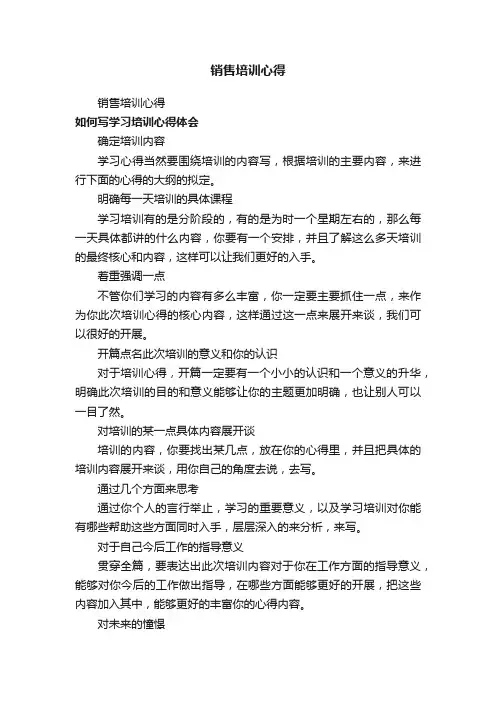 销售培训心得

销售培训心得

如何写学习培训心得体会

确定培训内容

学习心得当然要围绕培训的内容写，根据培训的主要内容，来进行下面的心得的大纲的拟定。

明确每一天培训的具体课程

学习培训有的是分阶段的，有的是为时一个星期左右的，那么每一天具体都讲的什么内容，你要有一个安排，并且了解这么多天培训的最终核心和内容，这样可以让我们更好的入手。

着重强调一点

不管你们学习的内容有多么丰富，你一定要主要抓住一点，来作为你此次培训心得的核心内容，这样通过这一点来展开来谈，我们可以很好的开展。

开篇点名此次培训的意义和你的认识

对于培训心得，开篇一定要有一个小小的认识和一个意义的升华，明确此次培训的目的和意义能够让你的主题更加明确，也让别人可以一目了然。

对培训的某一点具体内容展开谈

培训的内容，你要找出某几点，放在你的心得里，并且把具体的培训内容展开来谈，用你自己的角度去说，去写。

通过几个方面来思考

通过你个人的言行举止，学习的重要意义，以及学习培训对你能有哪些帮助这些方面同时入手，层层深入的来分析，来写。

对于自己今后工作的指导意义

贯穿全篇，要表达出此次培训内容对于你在工作方面的指导意义，能够对你今后的工作做出指导，在哪些方面能够更好的开展，把这些内容加入其中，能够更好的丰富你的心得内容。

对未来的憧憬